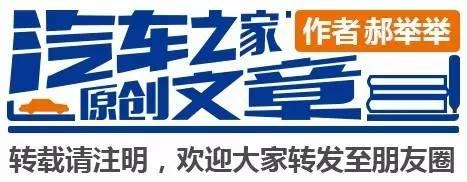 汽车之家

作者 郝举举

原创文章

转载请注明，欢迎大家转发至朋友圈